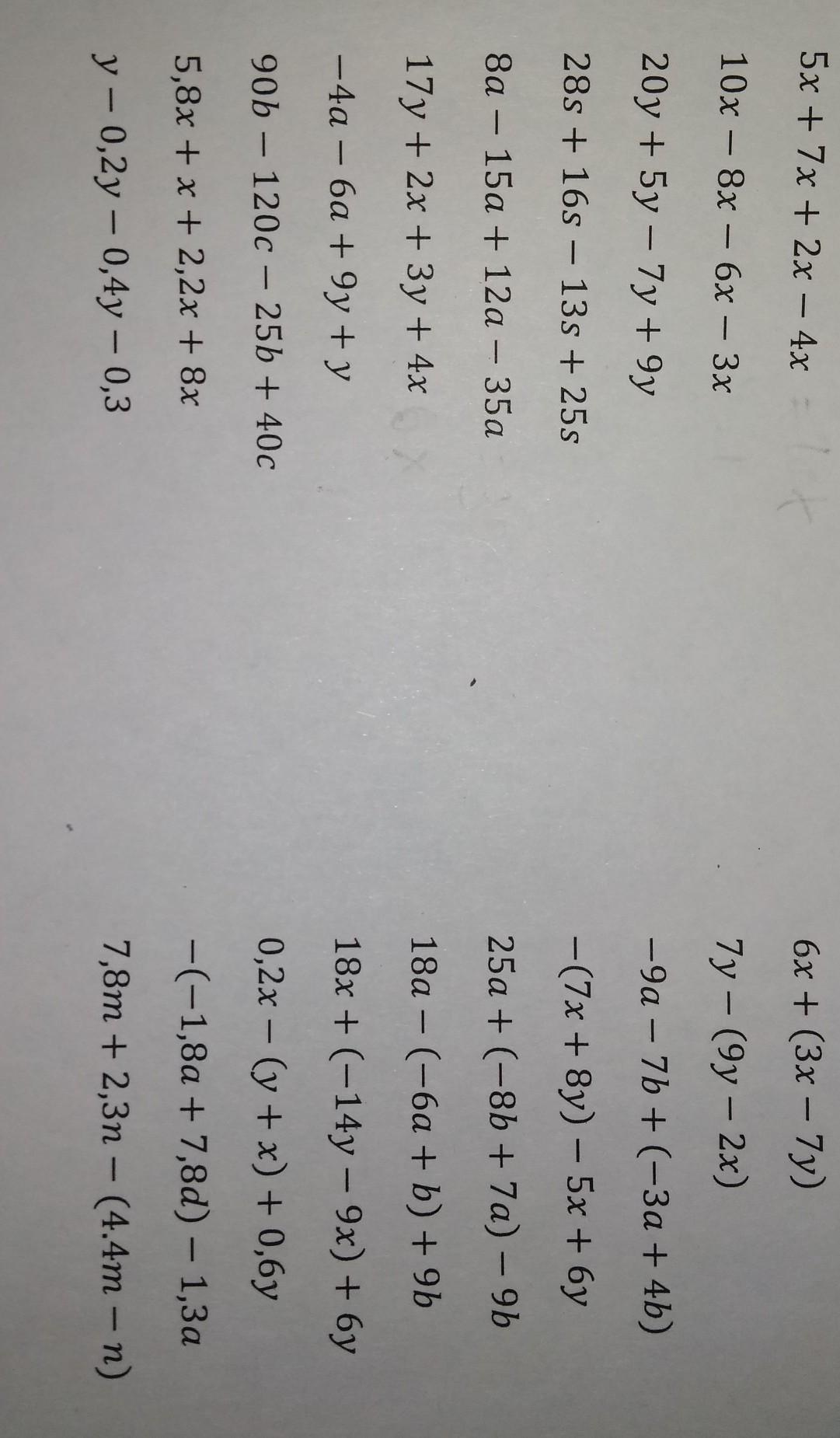 $5x + 7x + 2x - 4x$

$10x - 8x - 6x - 3x$

$20y + 5y - 7y + 9y$

$28s + 16s - 13s + 25s$

$8a - 15a + 12a - 35a$

$17y + 2x + 3y + 4x$

$-4a - 6a + 9y + y$

$90b - 120c - 25b + 40c$

$5,8x + x + 2,2x + 8x$

$y - 0,2y - 0,4y - 0,3$

$6x + (3x - 7y)$

$7y - (9y - 2x)$

$-9a - 7b + (-3a + 4b)$

$-(7x + 8y) - 5x + 6y$

$25a + (-8b + 7a) - 9b$

$18a - (-6a + b) + 9b$

$18x + (-14y - 9x) + 6y$

$0,2x - (y + x) + 0,6y$

$-(-1,8a + 7,8d) - 1,3a$

$7,8m + 2,3n - (4.4m - n)$